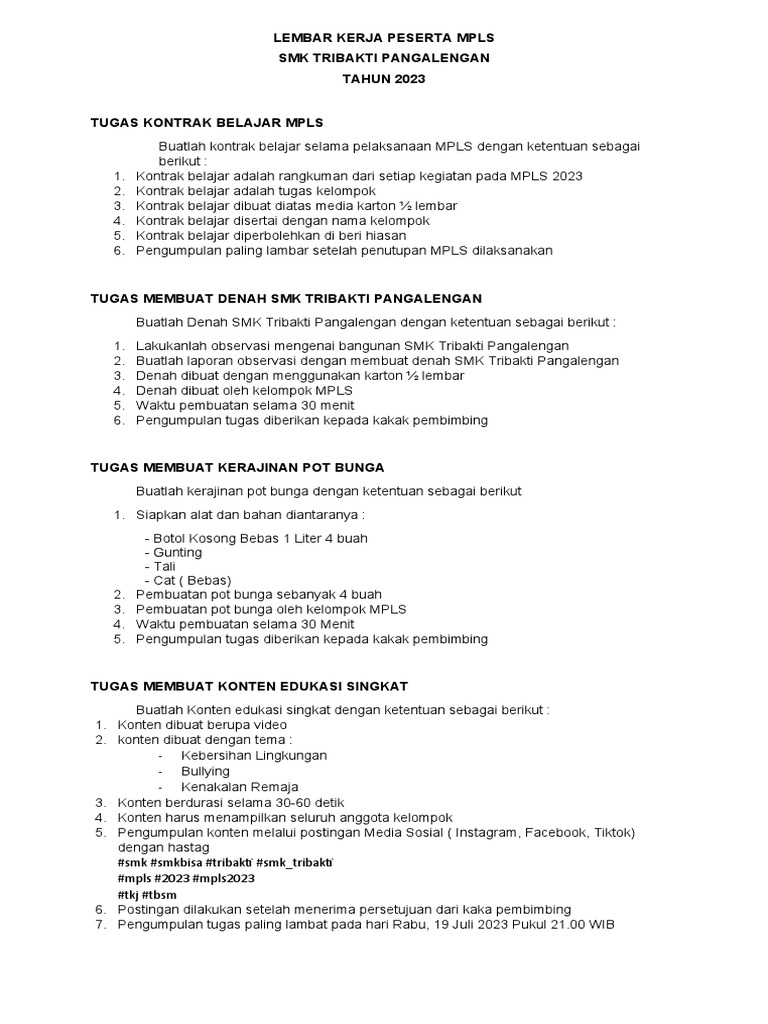 LEMBAR KERJA PESERTA MPLS
SMK TRIBAKTI PANGALENGAN
TAHUN 2023

TUGAS KONTRAK BELAJAR MPLS

Buatlah kontrak belajar selama pelaksanaan MPLS dengan ketentuan sebagai berikut :
1. Kontrak belajar adalah rangkuman dari setiap kegiatan pada MPLS 2023
2. Kontrak belajar adalah tugas kelompok
3. Kontrak belajar dibuat diatas media karton ½ lembar
4. Kontrak belajar disertai dengan nama kelompok
5. Kontrak belajar diperbolehkan di beri hiasan
6. Pengumpulan paling lambar setelah penutupan MPLS dilaksanakan

TUGAS MEMBUAT DENAH SMK TRIBAKTI PANGALENGAN

Buatlah Denah SMK Tribakti Pangalengan dengan ketentuan sebagai berikut :

1. Lakukanlah observasi mengenai bangunan SMK Tribakti Pangalengan
2. Buatlah laporan observasi dengan membuat denah SMK Tribakti Pangalengan
3. Denah dibuat dengan menggunakan karton ½ lembar
4. Denah dibuat oleh kelompok MPLS
5. Waktu pembuatan selama 30 menit
6. Pengumpulan tugas diberikan kepada kakak pembimbing

TUGAS MEMBUAT KERAJINAN POT BUNGA

Buatlah kerajinan pot bunga dengan ketentuan sebagai berikut

1. Siapkan alat dan bahan diantaranya :

- Botol Kosong Bebas 1 Liter 4 buah
- Gunting
- Tali
- Cat ( Bebas)
2. Pembuatan pot bunga sebanyak 4 buah
3. Pembuatan pot bunga oleh kelompok MPLS
4. Waktu pembuatan selama 30 Menit
5. Pengumpulan tugas diberikan kepada kakak pembimbing

TUGAS MEMBUAT KONTEN EDUKASI SINGKAT

Buatlah Konten edukasi singkat dengan ketentuan sebagai berikut :
1. Konten dibuat berupa video
2. konten dibuat dengan tema :
- Kebersihan Lingkungan
- Bullying
- Kenakalan Remaja
3. Konten berdurasi selama 30-60 detik
4. Konten harus menampilkan seluruh anggota kelompok
5. Pengumpulan konten melalui postingan Media Sosial ( Instagram, Facebook, Tiktok) dengan hastag
#smk #smkbisa #tribakti #smk_tribakti
#mpls #2023 #mpls2023
#tkj #tbsm
6. Postingan dilakukan setelah menerima persetujuan dari kaka pembimbing
7. Pengumpulan tugas paling lambat pada hari Rabu, 19 Juli 2023 Pukul 21.00 WIB